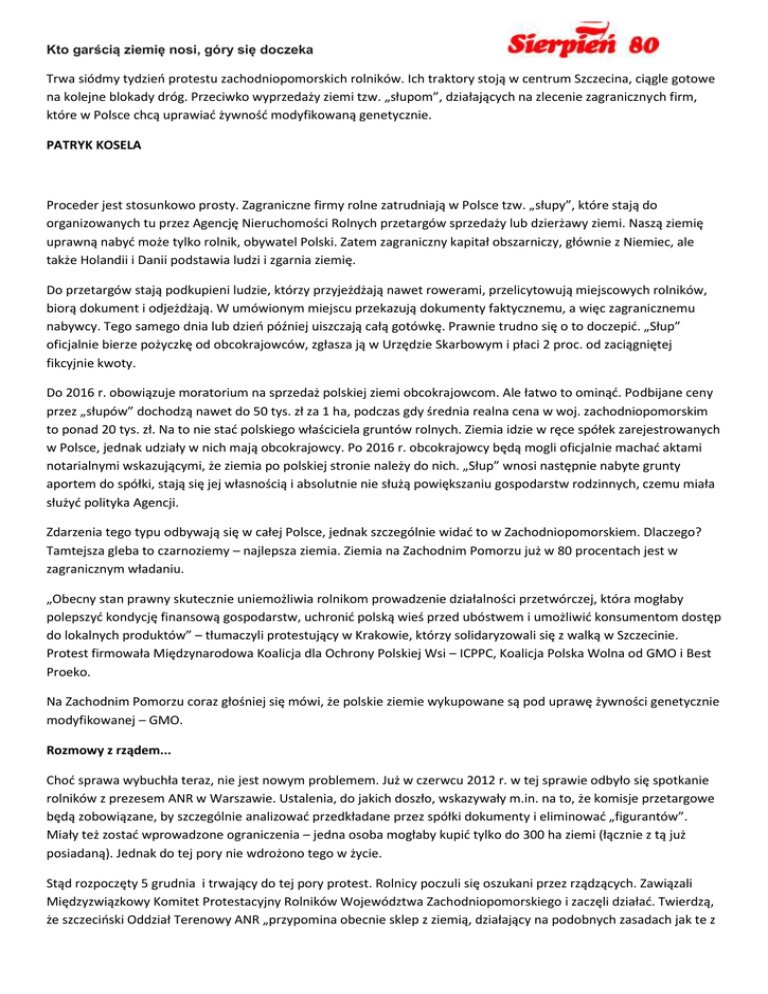 Kto garścią ziemię nosi, góry się doczeka

Sierpień 80

Trwa siódmy tydzień protestu zachodniopomorskich rolników. Ich traktory stoją w centrum Szczecina, ciągle gotowe na kolejne blokady dróg. Przeciwko wyprzedaży ziemi tzw. „słupom", działających na zlecenie zagranicznych firm, które w Polsce chcą uprawiać żywność modyfikowaną genetycznie.

PATRYK KOSELA

Proceder jest stosunkowo prosty. Zagraniczne firmy rolne zatrudniają w Polsce tzw. „słupy", które stają do organizowanych tu przez Agencję Nieruchomości Rolnych przetargów sprzedaży lub dzierżawy ziemi. Naszą ziemię uprawną nabyć może tylko rolnik, obywatel Polski. Zatem zagraniczny kapitał obszarniczy, głównie z Niemiec, ale także Holandii i Danii podstawia ludzi i zgarnia ziemię.

Do przetargów stają podkupieni ludzie, którzy przyjeżdżają nawet rowerami, przelicytowują miejscowych rolników, biorą dokument i odjeżdżają. W umówionym miejscu przekazują dokumenty faktycznemu, a więc zagranicznemu nabywcy. Tego samego dnia lub dzień później uiszczają całą gotówkę. Prawnie trudno się o to doczepić. „Słup" oficjalnie bierze pożyczkę od obcokrajowców, zgłasza ją w Urzędzie Skarbowym i płaci 2 proc. od zaciągniętej fikcyjnie kwoty.

Do 2016 r. obowiązuje moratorium na sprzedaż polskiej ziemi obcokrajowcom. Ale łatwo to ominąć. Podbijane ceny przez „słupów" dochodzą nawet do 50 tys. zł za 1 ha, podczas gdy średnia realna cena w woj. zachodniopomorskim to ponad 20 tys. zł. Na to nie stać polskiego właściciela gruntów rolnych. Ziemia idzie w ręce spółek zarejestrowanych w Polsce, jednak udziały w nich mają obcokrajowcy. Po 2016 r. obcokrajowcy będą mogli oficjalnie machać aktami notarialnymi wskazującymi, że ziemia po polskiej stronie należy do nich. „Słup" wnosi następnie nabyte grunty aportem do spółki, stają się jej własnością i absolutnie nie służą powiększaniu gospodarstw rodzinnych, czemu miała służyć polityka Agencji.

Zdarzenia tego typu odbywają się w całej Polsce, jednak szczególnie widać to w Zachodniopomorskiem. Dlaczego? Tamtejsza gleba to czarnoziemy – najlepsza ziemia. Ziemia na Zachodnim Pomorzu już w 80 procentach jest w zagranicznym władaniu.

„Obecny stan prawny skutecznie uniemożliwia rolnikom prowadzenie działalności przetwórczej, która mogłaby polepszyć kondycję finansową gospodarstw, uchronić polską wieś przed ubóstwem i umożliwić konsumentom dostęp do lokalnych produktów" – tłumaczyli protestujący w Krakowie, którzy solidaryzowali się z walką w Szczecinie. Protest firmowała Międzynarodowa Koalicja dla Ochrony Polskiej Wsi – ICPPC, Koalicja Polska Wolna od GMO i Best Proeko.

Na Zachodnim Pomorzu coraz głośniej się mówi, że polskie ziemie wykupowane są pod uprawę żywności genetycznie modyfikowanej – GMO.

Rozmowy z rządem...

Choć sprawa wybuchła teraz, nie jest nowym problemem. Już w czerwcu 2012 r. w tej sprawie odbyło się spotkanie rolników z prezesem ANR w Warszawie. Ustalenia, do jakich doszło, wskazywały m.in. na to, że komisje przetargowe będą zobowiązane, by szczególnie analizować przedkładane przez spółki dokumenty i eliminować „figurantów". Miały też zostać wprowadzone ograniczenia – jedna osoba mogłaby kupić tylko do 300 ha ziemi (łącznie z tą już posiadaną). Jednak do tej pory nie wdrożono tego w życie.

Stąd rozpoczęty 5 grudnia i trwający do tej pory protest. Rolnicy poczuli się oszukani przez rządzących. Zawiązali Międzyzwiązkowy Komitet Protestacyjny Rolników Województwa Zachodniopomorskiego i zaczęli działać. Twierdzą, że szczeciński Oddział Terenowy ANR „przypomina obecnie sklep z ziemią, działający na podobnych zasadach jak te z